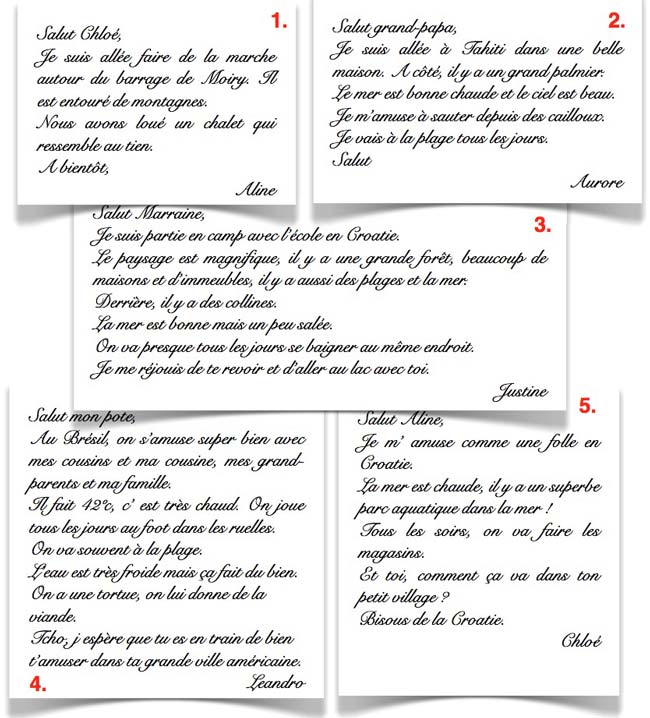 1.

Salut Chloé,
Je suis allée faire de la marche autour du barrage de Moiry. Il est entouré de montagnes.
Nous avons loué un chalet qui ressemble au tien.
A bientôt,

Aline

2.

Salut grand-papa,
Je suis allée à Tahiti dans une belle maison. A côté, il y a un grand palmier.
Le mer est bonne chaude et le ciel est beau.
Je m'amuse à sauter depuis des cailloux.
Je vais à la plage tous les jours.
Salut

Aurore

3.

Salut Marraine,
Je suis partie en camp avec l'école en Croatie.
Le paysage est magnifique, il y a une grande forêt, beaucoup de maisons et d'immeubles, il y a aussi des plages et la mer.
Derrière, il y a des collines.
La mer est bonne mais un peu salée.
On va presque tous les jours se baigner au même endroit.
Je me réjouis de te revoir et d'aller au lac avec toi.

Justine

Salut mon pote,
Au Brésil, on s'amuse super bien avec mes cousins et ma cousine, mes grand-parents et ma famille.
Il fait 42°c, c' est très chaud. On joue tous les jours au foot dans les ruelles.
On va souvent à la plage.
L'eau est très froide mais ça fait du bien.
On a une tortue, on lui donne de la viande.
Tcho, j espère que tu es en train de bien t'amuser dans ta grande ville américaine.

4.

Leandro

5.

Salut Aline,
Je m' amuse comme une folle en Croatie.
La mer est chaude, il y a un superbe parc aquatique dans la mer !
Tous les soirs, on va faire les magasins.
Et toi, comment ça va dans ton petit village ?
Bisous de la Croatie.

Chloé